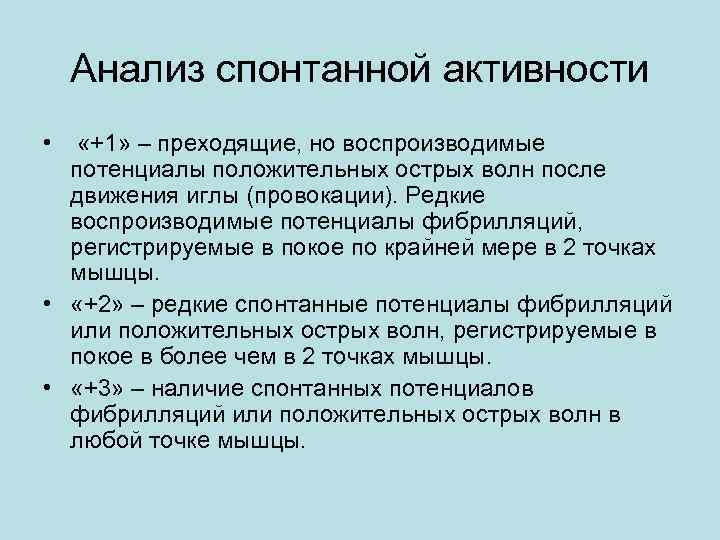 Анализ спонтанной активности

• «+1» – преходящие, но воспроизводимые потенциалы положительных острых волн после движения иглы (провокации). Редкие воспроизводимые потенциалы фибрилляций, регистрируемые в покое по крайней мере в 2 точках мышцы.

• «+2» – редкие спонтанные потенциалы фибрилляций или положительных острых волн, регистрируемые в покое в более чем в 2 точках мышцы.

• «+3» – наличие спонтанных потенциалов фибрилляций или положительных острых волн в любой точке мышцы.